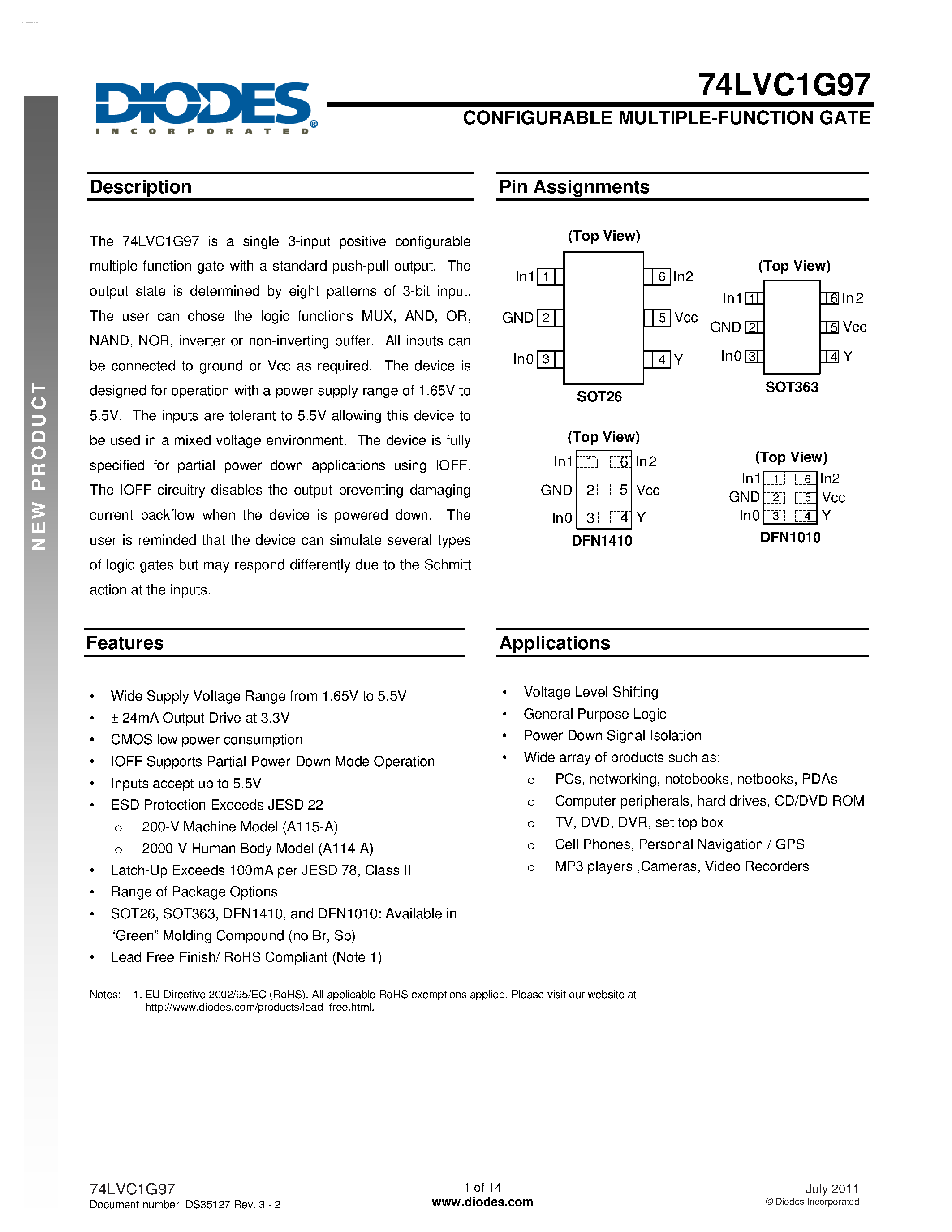 DIODES
INCORPORATED

74LVC1G97

CONFIGURABLE MULTIPLE-FUNCTION GATE

NEW PRODUCT

Description

The 74LVC1G97 is a single 3-input positive configurable multiple function gate with a standard push-pull output. The output state is determined by eight patterns of 3-bit input. The user can chose the logic functions MUX, AND, OR, NAND, NOR, inverter or non-inverting buffer. All inputs can be connected to ground or Vcc as required. The device is designed for operation with a power supply range of 1.65V to 5.5V. The inputs are tolerant to 5.5V allowing this device to be used in a mixed voltage environment. The device is fully specified for partial power down applications using IOFF. The IOFF circuitry disables the output preventing damaging current backflow when the device is powered down. The user is reminded that the device can simulate several types of logic gates but may respond differently due to the Schmitt action at the inputs.

Pin Assignments

(Top View)
In1 1
GND 2
In0 3
6 In2
5 Vcc
4 Y
SOT26

(Top View)
In1 1
GND 2
In0 3
6 In2
5 Vcc
4 Y
SOT363

(Top View)
In1 1
GND 2
In0 3
6 In2
5 Vcc
4 Y
DFN1410

(Top View)
In1 1
GND 2
In0 3
6 In2
5 Vcc
4 Y
DFN1010

Features

• Wide Supply Voltage Range from 1.65V to 5.5V
• ± 24mA Output Drive at 3.3V
• CMOS low power consumption
• IOFF Supports Partial-Power-Down Mode Operation
• Inputs accept up to 5.5V
• ESD Protection Exceeds JESD 22
  o 200-V Machine Model (A115-A)
  o 2000-V Human Body Model (A114-A)
• Latch-Up Exceeds 100mA per JESD 78, Class II
• Range of Package Options
• SOT26, SOT363, DFN1410, and DFN1010: Available in “Green” Molding Compound (no Br, Sb)
• Lead Free Finish/ RoHS Compliant (Note 1)

Applications

• Voltage Level Shifting
• General Purpose Logic
• Power Down Signal Isolation
• Wide array of products such as:
  o PCs, networking, notebooks, netbooks, PDAs
  o Computer peripherals, hard drives, CD/DVD ROM
  o TV, DVD, DVR, set top box
  o Cell Phones, Personal Navigation / GPS
  o MP3 players ,Cameras, Video Recorders

Notes: 1. EU Directive 2002/95/EC (RoHS). All applicable RoHS exemptions applied. Please visit our website at http://www.diodes.com/products/lead_free.html.

74LVC1G97
Document number: DS35127 Rev. 3 - 2

1 of 14
www.diodes.com

July 2011
© Diodes Incorporated